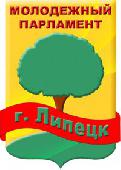 МОЛОДЕЖНЫЙ ПАРЛАМЕНТ

г. Липецк